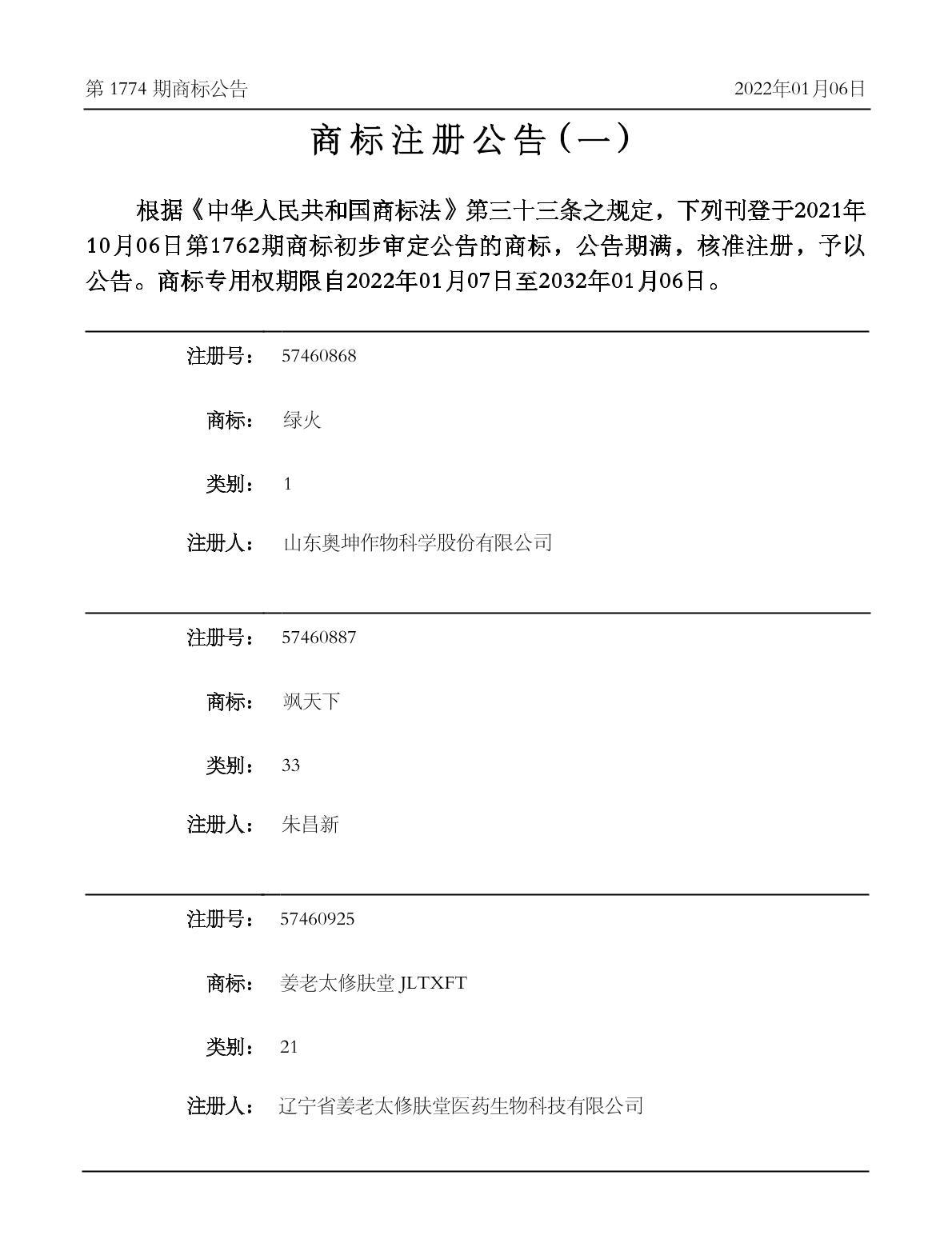 第 1774 期商标公告 2022年01月06日

商标注册公告（一）

根据《中华人民共和国商标法》第三十三条之规定，下列刊登于2021年10月06日第1762期商标初步审定公告的商标，公告期满，核准注册，予以公告。商标专用权期限自2022年01月07日至2032年01月06日。

注册号： 57460868

商标： 绿火

类别： 1

注册人： 山东奥坤作物科学股份有限公司

注册号： 57460887

商标： 飒天下

类别： 33

注册人： 朱昌新

注册号： 57460925

商标： 姜老太修肤堂 JLTXFT

类别： 21

注册人： 辽宁省姜老太修肤堂医药生物科技有限公司